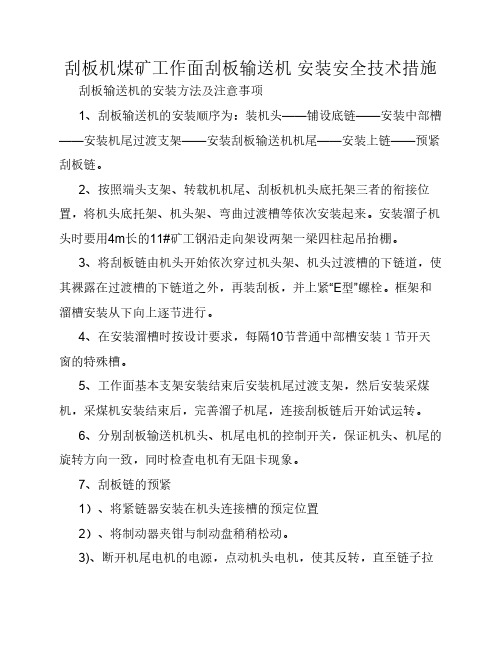 刮板机煤矿工作面刮板输送机 安装安全技术措施

刮板输送机的安装方法及注意事项

1、刮板输送机的安装顺序为：装机头——铺设底链——安装中部槽——安装机尾过渡支架——安装刮板输送机机尾——安装上链——预紧刮板链。

2、按照端头支架、转载机机尾、刮板机机头底托架三者的衔接位置，将机头底托架、机头架、弯曲过渡槽等依次安装起来。安装溜子机头时要用4m长的11#矿工钢沿走向架设两架一梁四柱起吊抬棚。

3、将刮板链由机头开始依次穿过机头架、机头过渡槽的下链道，使其裸露在过渡槽的下链道之外，再装刮板，并上紧"E型"螺栓。框架和溜槽安装从下向上逐节进行。

4、在安装溜槽时按设计要求，每隔10节普通中部槽安装 1 节开天窗的特殊槽。

5、工作面基本支架安装结束后安装机尾过渡支架，然后安装采煤机，采煤机安装结束后，完善溜子机尾，连接刮板链后开始试运转。

6、分别刮板输送机机头、机尾电机的控制开关，保证机头、机尾的旋转方向一致，同时检查电机有无阻卡现象。

7、刮板链的预紧

1）、将紧链器安装在机头连接槽的预定位置

2）、将制动器夹钳与制动盘稍稍松动。

3)、断开机尾电机的电源，点动机头电机，使其反转，直至链子拉